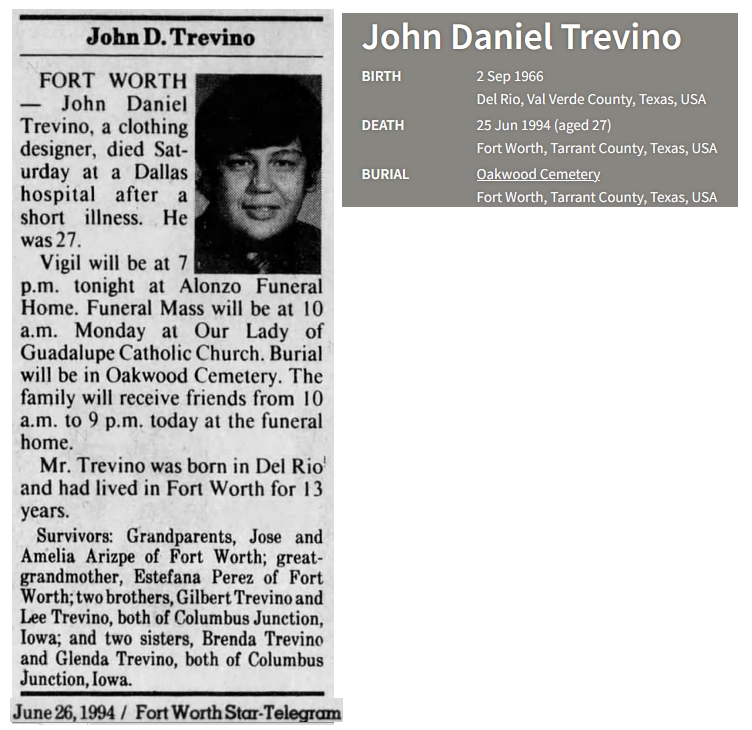 John D. Trevino

FORT WORTH — John Daniel Trevino, a clothing designer, died Saturday at a Dallas hospital after a short illness. He was 27.

Vigil will be at 7 p.m. tonight at Alonzo Funeral Home. Funeral Mass will be at 10 a.m. Monday at Our Lady of Guadalupe Catholic Church. Burial will be in Oakwood Cemetery. The family will receive friends from 10 a.m. to 9 p.m. today at the funeral home.

Mr. Trevino was born in Del Rio and had lived in Fort Worth for 13 years.

Survivors: Grandparents, Jose and Amelia Arizpe of Fort Worth; great-grandmother, Estefana Perez of Fort Worth; two brothers, Gilbert Trevino and Lee Trevino, both of Columbus Junction, Iowa; and two sisters, Brenda Trevino and Glenda Trevino, both of Columbus Junction, Iowa.

June 26, 1994 / Fort Worth Star-Telegram

John Daniel Trevino

BIRTH
2 Sep 1966
Del Rio, Val Verde County, Texas, USA

DEATH
25 Jun 1994 (aged 27)
Fort Worth, Tarrant County, Texas, USA

BURIAL
Oakwood Cemetery
Fort Worth, Tarrant County, Texas, USA